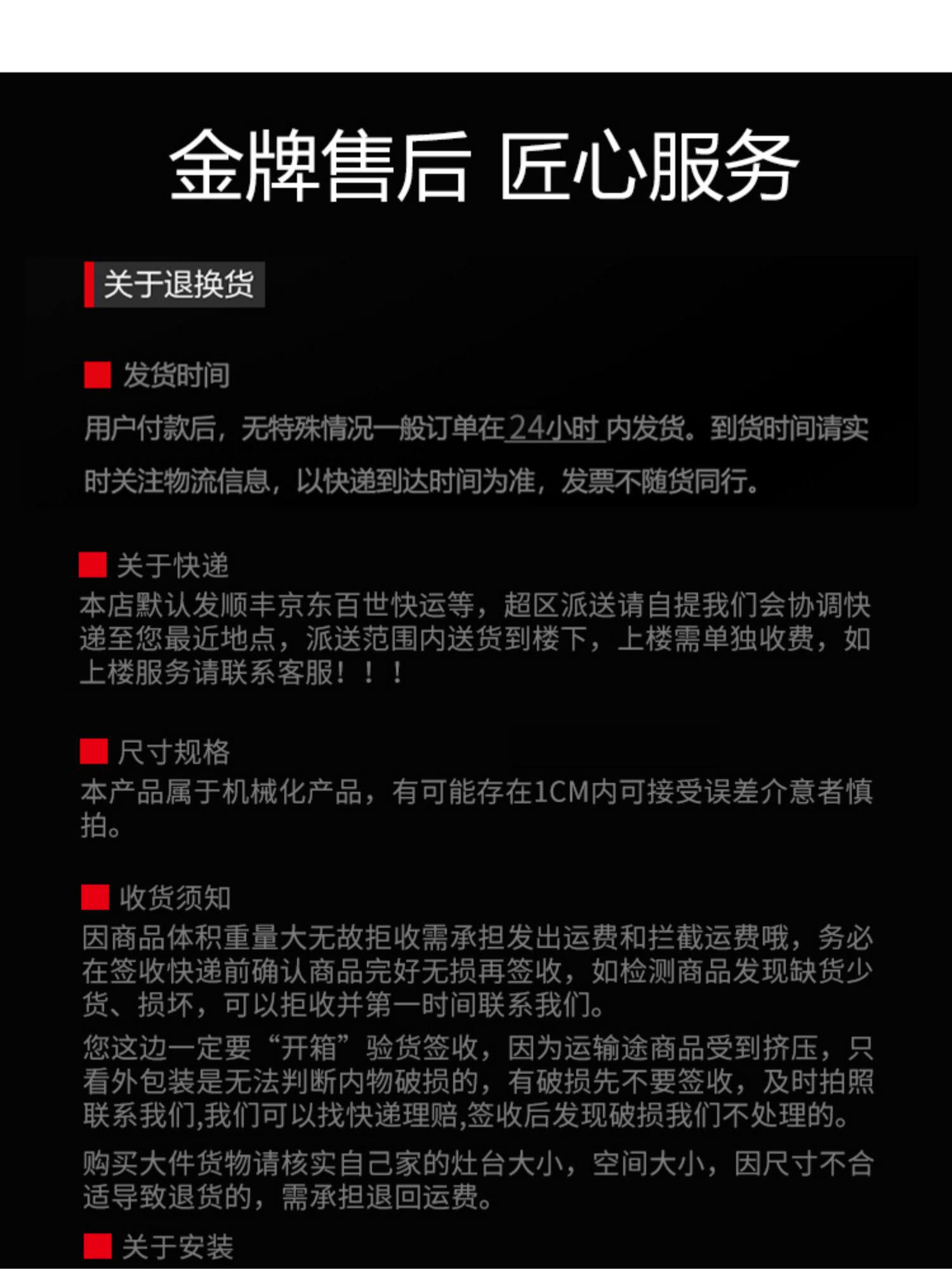 金牌售后 匠心服务

关于退换货

发货时间

用户付款后，无特殊情况一般订单在24小时 内发货。到货时间请实时关注物流信息，以快递到达时间为准，发票不随货同行。

关于快递

本店默认发顺丰京东百世快运等，超区派送请自提我们会协调快递至您最近地点，派送范围内送货到楼下，上楼需单独收费，如上楼服务请联系客服！！！

尺寸规格

本产品属于机械化产品，有可能存在1CM内可接受误差介意者慎拍。

收货须知

因商品体积重量大无故拒收需承担发出运费和拦截运费哦，务必在签收快递前确认商品完好无损再签收，如检测商品发现缺货少货、损坏，可以拒收并第一时间联系我们。

您这边一定要“开箱”验货签收，因为运输途商品受到挤压，只看外包装是无法判断内物破损的，有破损先不要签收，及时拍照联系我们,我们可以找快递理赔,签收后发现破损我们不处理的。

购买大件货物请核实自己家的灶台大小，空间大小，因尺寸不合适导致退货的，需承担退回运费。

关于安装